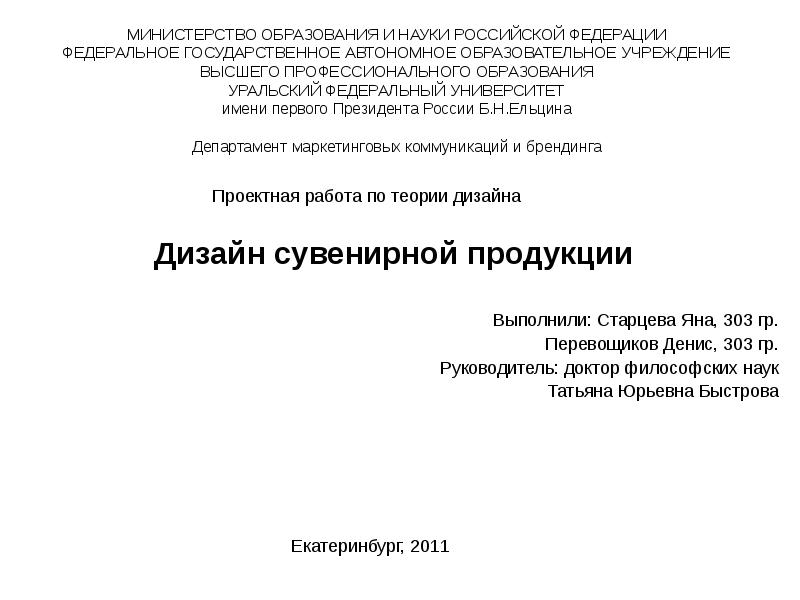 МИНИСТЕРСТВО ОБРАЗОВАНИЯ И НАУКИ РОССИЙСКОЙ ФЕДЕРАЦИИ
ФЕДЕРАЛЬНОЕ ГОСУДАРСТВЕННОЕ АВТОНОМНОЕ ОБРАЗОВАТЕЛЬНОЕ УЧРЕЖДЕНИЕ
ВЫСШЕГО ПРОФЕССИОНАЛЬНОГО ОБРАЗОВАНИЯ
УРАЛЬСКИЙ ФЕДЕРАЛЬНЫЙ УНИВЕРСИТЕТ
имени первого Президента России Б.Н.Ельцина

Департамент маркетинговых коммуникаций и брендинга

Проектная работа по теории дизайна

Дизайн сувенирной продукции

Выполнили: Старцева Яна, 303 гр.
Перевощиков Денис, 303 гр.
Руководитель: доктор философских наук
Татьяна Юрьевна Быстрова

Екатеринбург, 2011